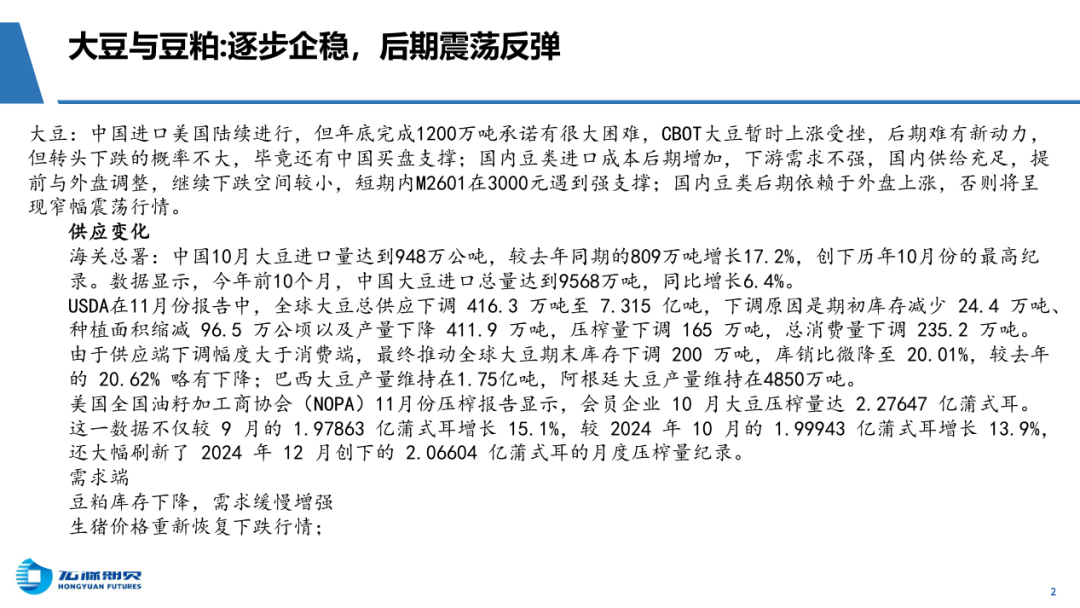 大豆与豆粕:逐步企稳，后期震荡反弹

大豆：中国进口美国陆续进行，但年底完成1200万吨承诺有很大困难，CBOT大豆暂时上涨受挫，后期难有新动力，但转头下跌的概率不大，毕竟还有中国买盘支撑；国内豆类进口成本后期增加，下游需求不强，国内供给充足，提前与外盘调整，继续下跌空间较小，短期内M2601在3000元遇到强支撑；国内豆类后期依赖于外盘上涨，否则将呈现窄幅震荡行情。

供应变化

海关总署：中国10月大豆进口量达到948万公吨，较去年同期的809万吨增长17.2%，创下历年10月份的最高纪录。数据显示，今年前10个月，中国大豆进口总量达到9568万吨，同比增长6.4%。

USDA在11月份报告中，全球大豆总供应下调 416.3 万吨至 7.315 亿吨，下调原因是期初库存减少 24.4 万吨、种植面积缩减 96.5 万公顷以及产量下降 411.9 万吨，压榨量下调 165 万吨，总消费量下调 235.2 万吨。由于供应端下调幅度大于消费端，最终推动全球大豆期末库存下调 200 万吨，库销比微降至 20.01%，较去年的 20.62% 略有下降；巴西大豆产量维持在1.75亿吨，阿根廷大豆产量维持在4850万吨。

美国全国油籽加工商协会（NOPA）11月份压榨报告显示，会员企业 10 月大豆压榨量达 2.27647 亿蒲式耳。这一数据不仅较 9 月的 1.97863 亿蒲式耳增长 15.1%，较 2024 年 10 月的 1.99943 亿蒲式耳增长 13.9%，还大幅刷新了 2024 年 12 月创下的 2.06604 亿蒲式耳的月度压榨量纪录。

需求端

豆粕库存下降，需求缓慢增强

生猪价格重新恢复下跌行情；

宏源期货
HONGYUAN FUTURES

2